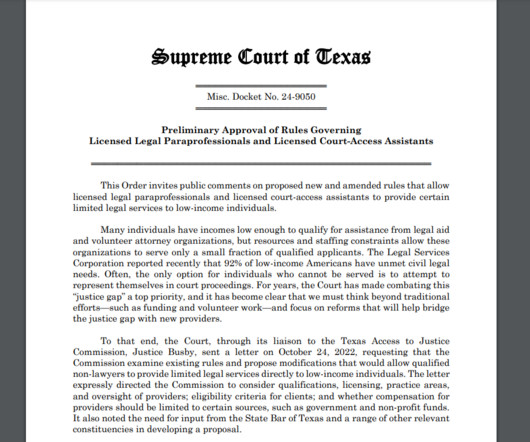 Supreme Court of Texas

Misc. Docket No. 24-9050

Preliminary Approval of Rules Governing
Licensed Legal Paraprofessionals and Licensed Court-Access Assistants

This Order invites public comments on proposed new and amended rules that allow licensed legal paraprofessionals and licensed court-access assistants to provide certain limited legal services to low-income individuals.

Many individuals have incomes low enough to qualify for assistance from legal aid and volunteer attorney organizations, but resources and staffing constraints allow these organizations to serve only a small fraction of qualified applicants. The Legal Services Corporation reported recently that 92% of low-income Americans have unmet civil legal needs. Often, the only option for individuals who cannot be served is to attempt to represent themselves in court proceedings. For years, the Court has made combating this "justice gap" a top priority, and it has become clear that we must think beyond traditional efforts—such as funding and volunteer work—and focus on reforms that will help bridge the justice gap with new providers.

To that end, the Court, through its liaison to the Texas Access to Justice Commission, Justice Busby, sent a letter on October 24, 2022, requesting that the Commission examine existing rules and propose modifications that would allow qualified non-lawyers to provide limited legal services directly to low-income individuals. The letter expressly directed the Commission to consider qualifications, licensing, practice areas, and oversight of providers; eligibility criteria for clients; and whether compensation for providers should be limited to certain sources, such as government and non-profit funds. It also noted the need for input from the State Bar of Texas and a range of other relevant constituencies in developing a proposal.